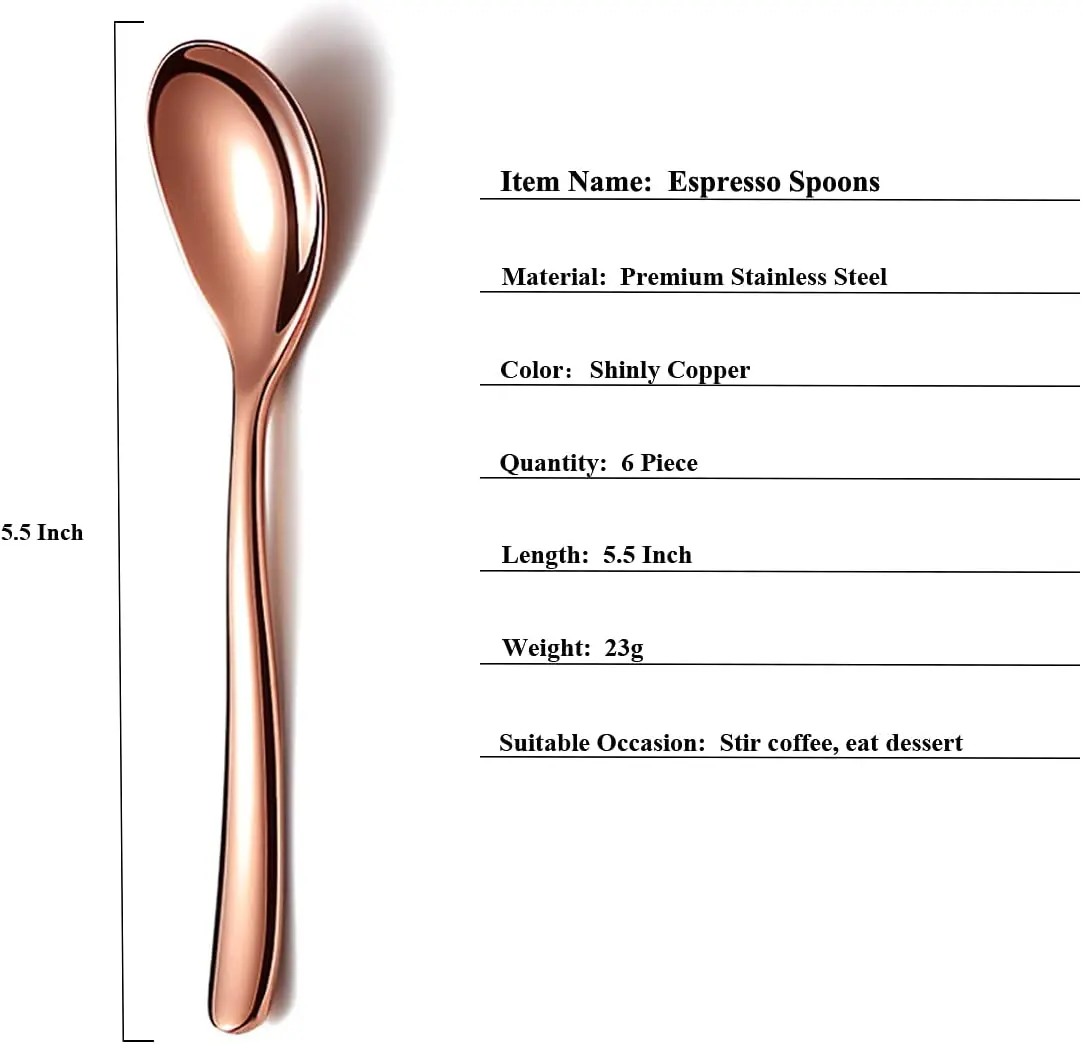 5.5 Inch

Item Name: Espresso Spoons

Material: Premium Stainless Steel

Color: Shinly Copper

Quantity: 6 Piece

Length: 5.5 Inch

Weight: 23g

Suitable Occasion: Stir coffee, eat dessert